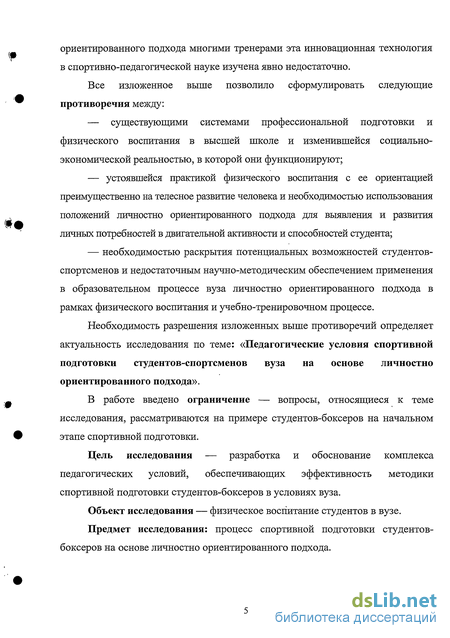 ориентированного подхода многими тренерами эта инновационная технология в спортивно-педагогической науке изучена явно недостаточно.

Все изложенное выше позволило сформулировать следующие **противоречия** между:

— существующими системами профессиональной подготовки и физического воспитания в высшей школе и изменившейся социально-экономической реальностью, в которой они функционируют;

— устоявшейся практикой физического воспитания с ее ориентацией преимущественно на телесное развитие человека и необходимостью использования положений личностно ориентированного подхода для выявления и развития личных потребностей в двигательной активности и способностей студента;

— необходимостью раскрытия потенциальных возможностей студентов-спортсменов и недостаточным научно-методическим обеспечением применения в образовательном процессе вуза личностно ориентированного подхода в рамках физического воспитания и учебно-тренировочном процессе.

Необходимость разрешения изложенных выше противоречий определяет актуальность исследования по теме: **«Педагогические условия спортивной подготовки студентов-спортсменов вуза на основе личностно ориентированного подхода»**.

В работе введено **ограничение** — вопросы, относящиеся к теме исследования, рассматриваются на примере студентов-боксеров на начальном этапе спортивной подготовки.

**Цель исследования** — разработка и обоснование комплекса педагогических условий, обеспечивающих эффективность методики спортивной подготовки студентов-боксеров в условиях вуза.

**Объект исследования** — физическое воспитание студентов в вузе.

**Предмет исследования:** процесс спортивной подготовки студентов-боксеров на основе личностно ориентированного подхода.

5

dsLib.net
библиотека диссертаций